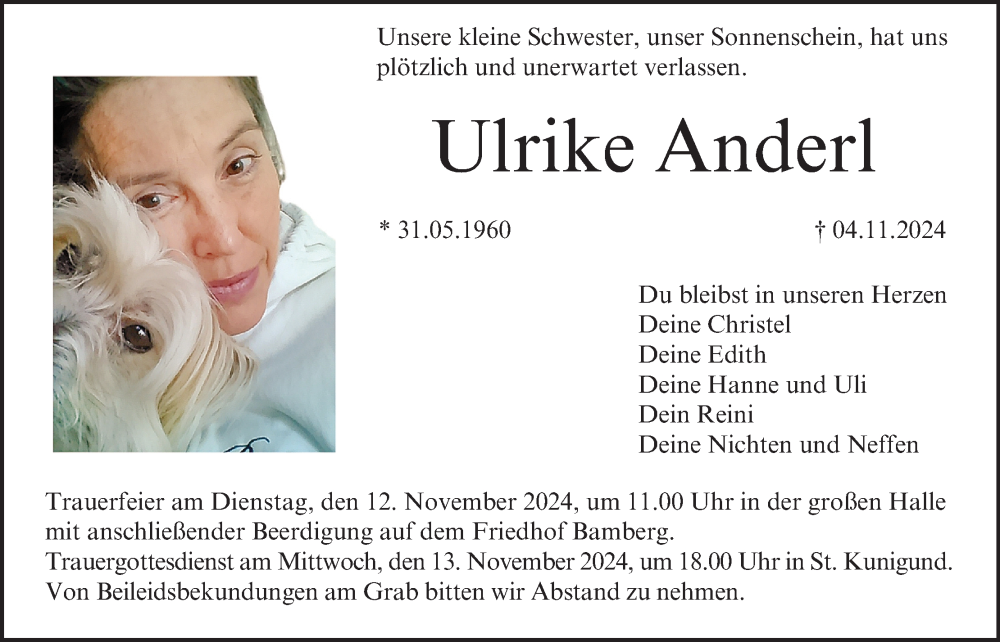 Unsere kleine Schwester, unser Sonnenschein, hat uns plötzlich und unerwartet verlassen.

Ulrike Anderl

* 31.05.1960

† 04.11.2024

Du bleibst in unseren Herzen
Deine Christel
Deine Edith
Deine Hanne und Uli
Dein Reini
Deine Nichten und Neffen

Trauerfeier am Dienstag, den 12. November 2024, um 11.00 Uhr in der großen Halle mit anschließender Beerdigung auf dem Friedhof Bamberg.
Trauergottesdienst am Mittwoch, den 13. November 2024, um 18.00 Uhr in St. Kunigund.
Von Beileidsbekundungen am Grab bitten wir Abstand zu nehmen.